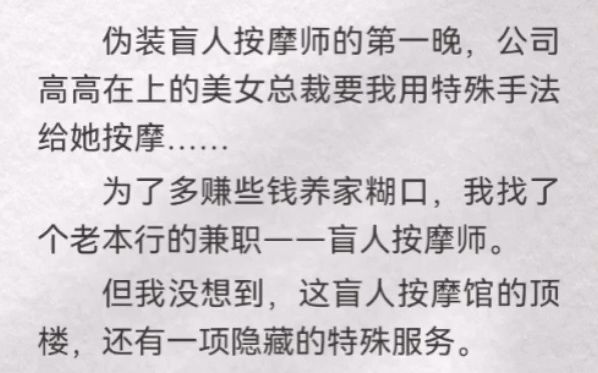 伪装盲人按摩师的第一晚，公司高高在上的美女总裁要我用特殊手法给她按摩……

为了多赚些钱养家糊口，我找了个老本行的兼职——盲人按摩师。

但我没想到，这盲人按摩馆的顶楼，还有一项隐藏的特殊服务。